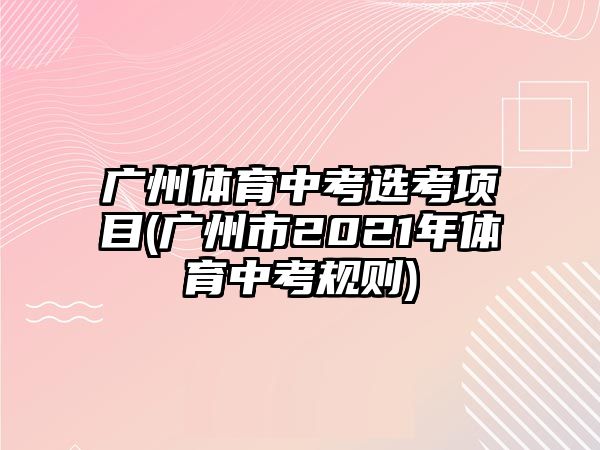 广州体育中考选考项目(广州市2021年体育中考规则)